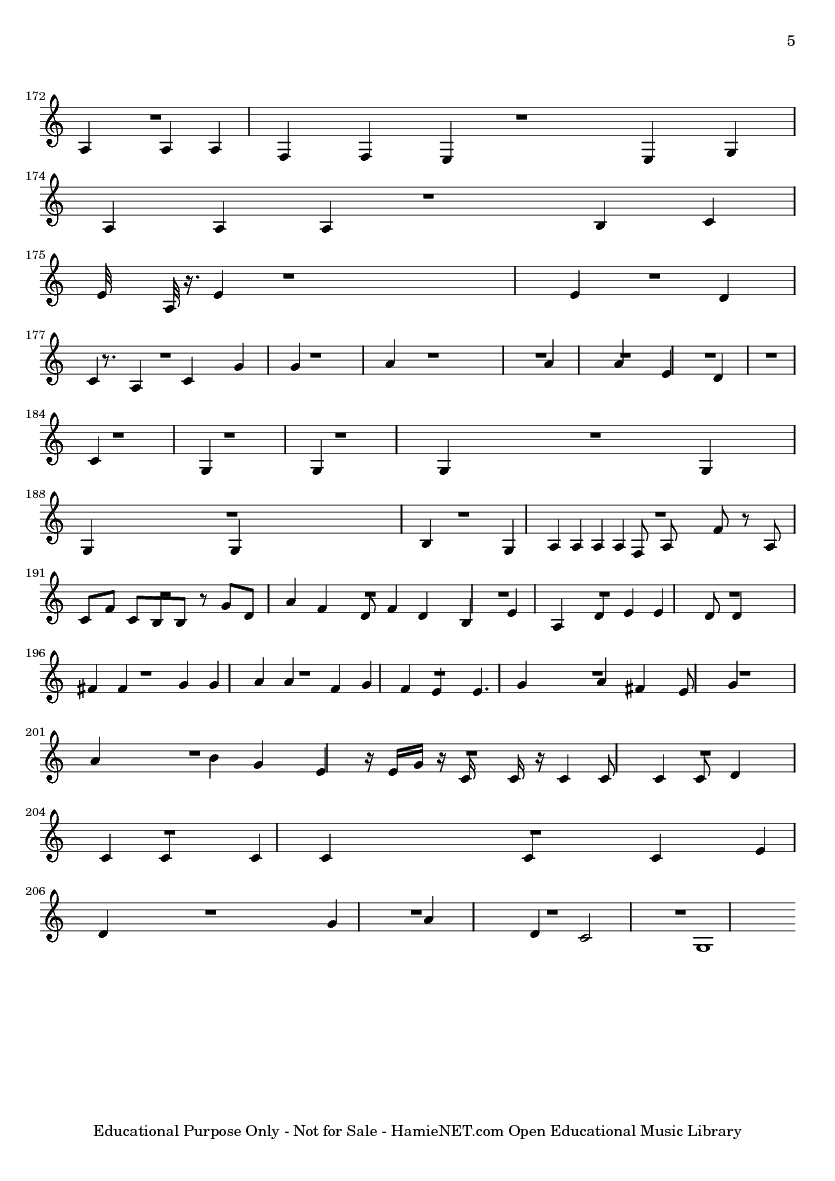 5

172

174

175

177

184

188

191

196

201

204

206

Educational Purpose Only - Not for Sale - HamieNET.com Open Educational Music Library